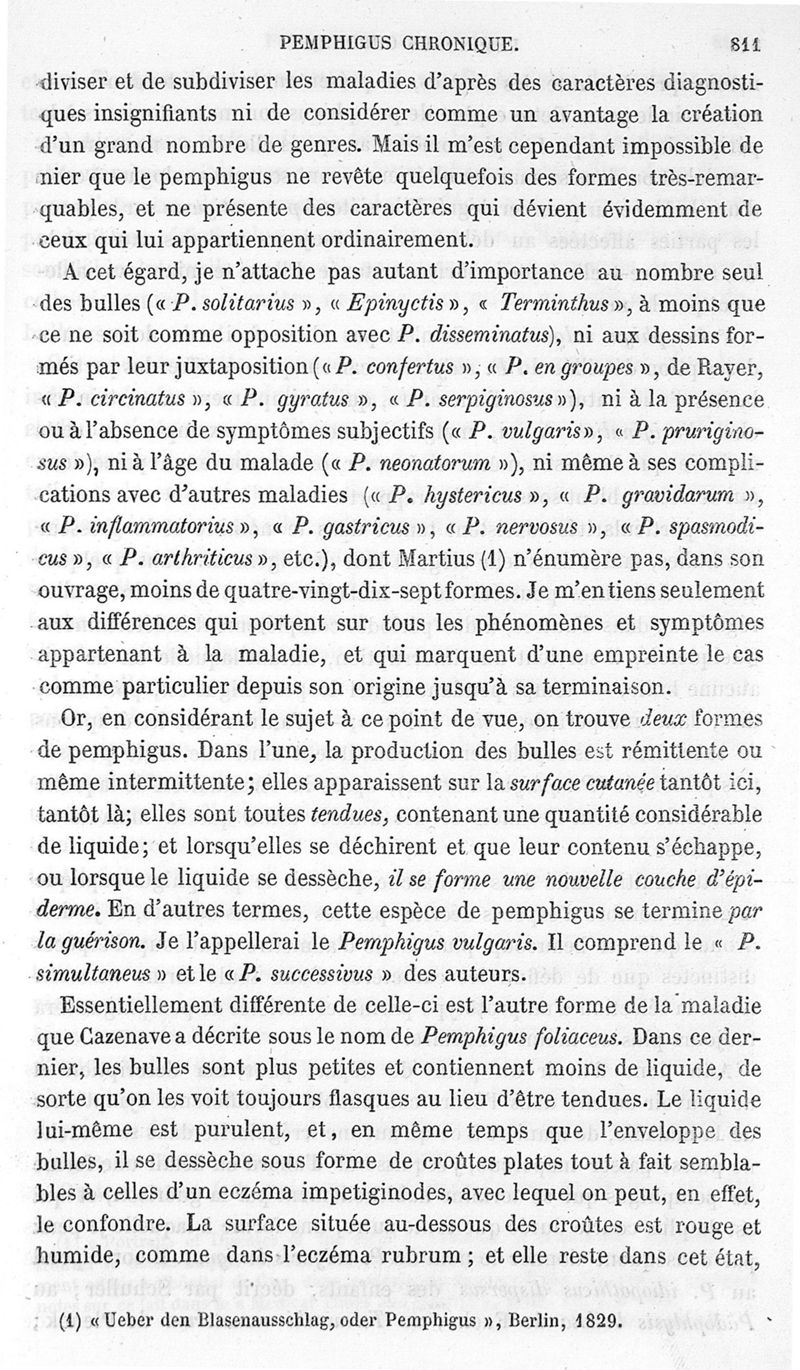 PEMPHIGUS CHRONIQUE. 811

diviser et de subdiviser les maladies d'après des caractères diagnostiques insignifiants ni de considérer comme un avantage la création d'un grand nombre de genres. Mais il m'est cependant impossible de nier que le pemphigus ne revête quelquefois des formes très-remarquables, et ne présente des caractères qui dévient évidemment de ceux qui lui appartiennent ordinairement.

A cet égard, je n'attache pas autant d'importance au nombre seul des bulles (« P. solitarius », « Epinyctis », « Terminthus », à moins que ce ne soit comme opposition avec P. disseminatus), ni aux dessins formés par leur juxtaposition (« P. confertus », « P. en groupes », de Rayer, « P. circinatus », « P. gyratus », « P. serpiginosus »), ni à la présence ou à l'absence de symptômes subjectifs (« P. vulgaris », « P. pruriginosus »), ni à l'âge du malade (« P. neonatorum »), ni même à ses complications avec d'autres maladies (« P. hystericus », « P. gravidarum », « P. inflammatorius », « P. gastricus », « P. nervosus », « P. spasmodicus », « P. arthriticus », etc.), dont Martius (1) n'énumère pas, dans son ouvrage, moins de quatre-vingt-dix-sept formes. Je m'en tiens seulement aux différences qui portent sur tous les phénomènes et symptômes appartenant à la maladie, et qui marquent d'une empreinte le cas comme particulier depuis son origine jusqu'à sa terminaison.

Or, en considérant le sujet à ce point de vue, on trouve deux formes de pemphigus. Dans l'une, la production des bulles est rémittente ou même intermittente; elles apparaissent sur la surface cutanée tantôt ici, tantôt là; elles sont toutes tendues, contenant une quantité considérable de liquide; et lorsqu'elles se déchirent et que leur contenu s'échappe, ou lorsque le liquide se dessèche, il se forme une nouvelle couche d'épiderme. En d'autres termes, cette espèce de pemphigus se termine par la guérison. Je l'appellerai le Pemphigus vulgaris. Il comprend le « P. simultaneus » et le « P. successivus » des auteurs.

Essentiellement différente de celle-ci est l'autre forme de la maladie que Cazenave a décrite sous le nom de Pemphigus foliaceus. Dans ce dernier, les bulles sont plus petites et contiennent moins de liquide, de sorte qu'on les voit toujours flasques au lieu d'être tendues. Le liquide lui-même est purulent, et, en même temps que l'enveloppe des bulles, il se dessèche sous forme de croûtes plates tout à fait semblables à celles d'un eczéma impetiginodes, avec lequel on peut, en effet, le confondre. La surface située au-dessous des croûtes est rouge et humide, comme dans l'eczéma rubrum; et elle reste dans cet état,

(1) « Ueber den Blasenausschlag, oder Pemphigus », Berlin, 1829.